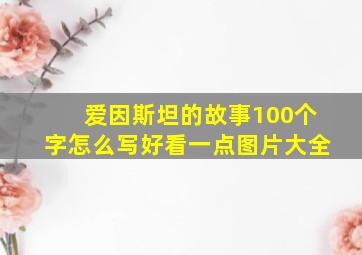 爱因斯坦的故事100个字怎么写好看一点图片大全